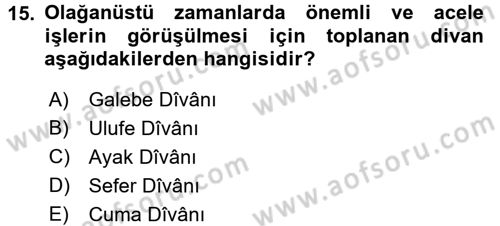 15. Olağanüstü zamanlarda önemli ve acele işlerin görüşülmesi için toplanan divan aşağıdakilerden hangisidir?

A) Galebe Dîvânı
B) Ulufe Dîvânı
C) Ayak Dîvânı
D) Sefer Dîvânı
E) Cuma Dîvânı

www.aofsoru.com
www.aofsoru.com
www.aofsoru.com
www.aofsoru.com